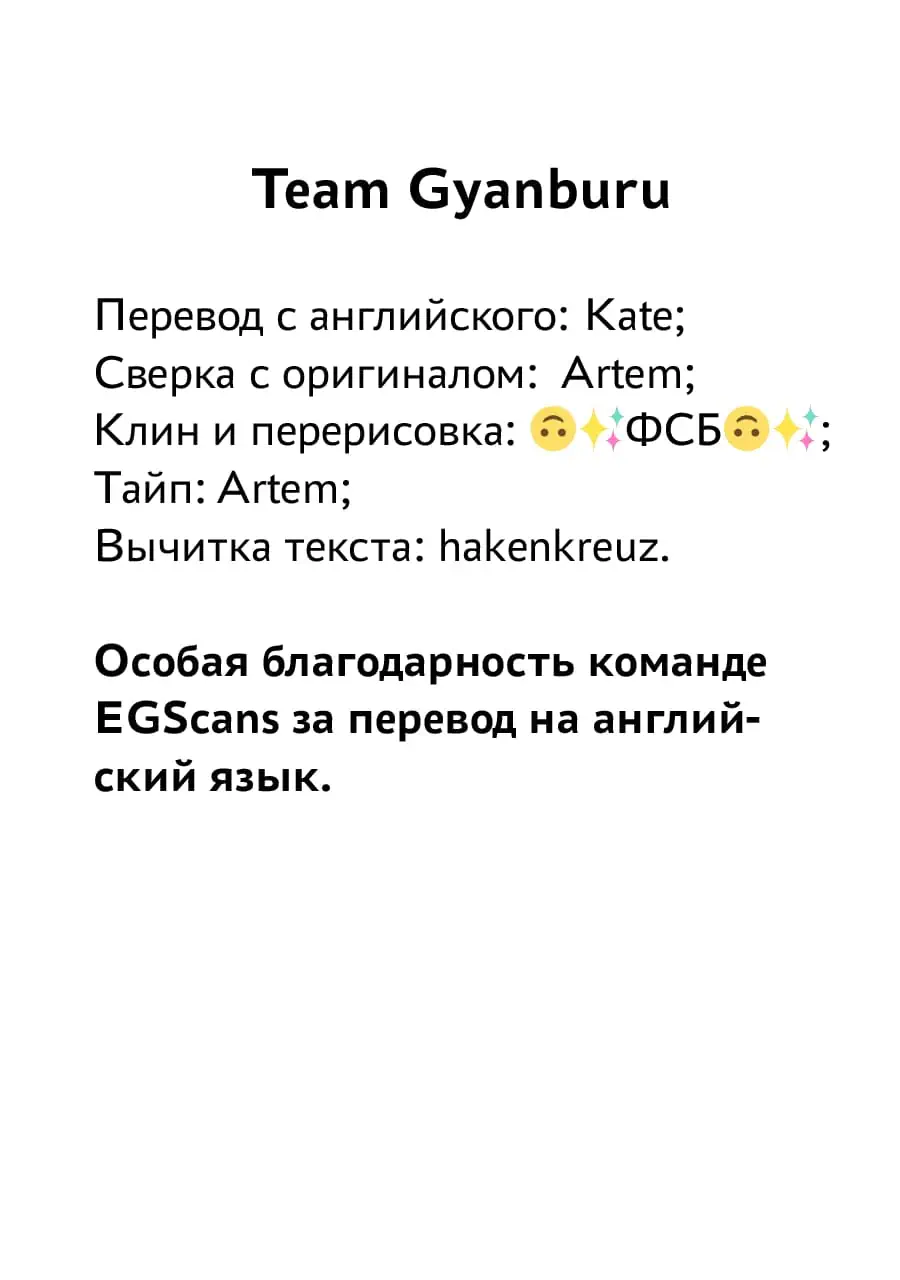 Team Gyanburu

Перевод с английского: Kate;
Сверка с оригиналом: Artem;
Клин и перерисовка: 🙃✨ФСБ🙃✨;
Тайп: Artem;
Вычитка текста: hakenkreuz.

Особая благодарность команде EGScans за перевод на английский язык.